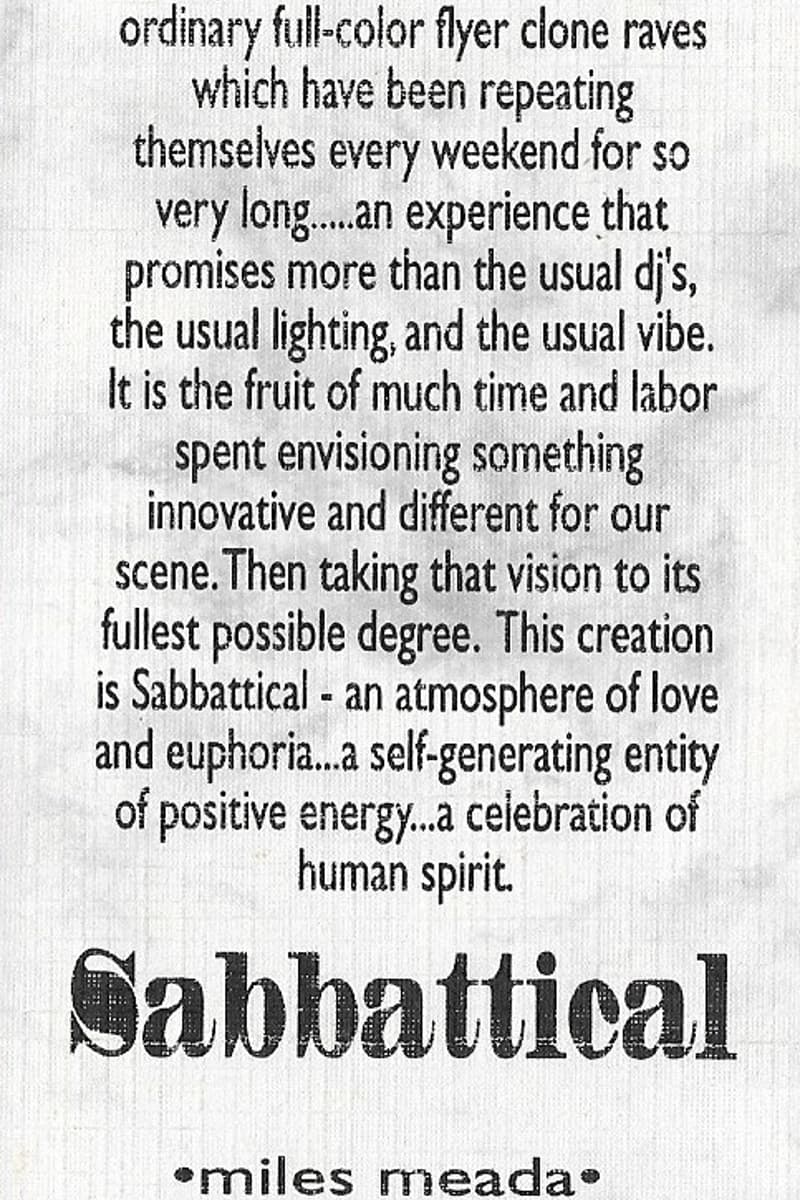 ordinary full-color flyer clone raves which have been repeating themselves every weekend for so very long.....an experience that promises more than the usual dj's, the usual lighting, and the usual vibe. It is the fruit of much time and labor spent envisioning something innovative and different for our scene. Then taking that vision to its fullest possible degree. This creation is Sabbattical - an atmosphere of love and euphoria...a self-generating entity of positive energy...a celebration of human spirit.

Sabbattical

•miles meada•